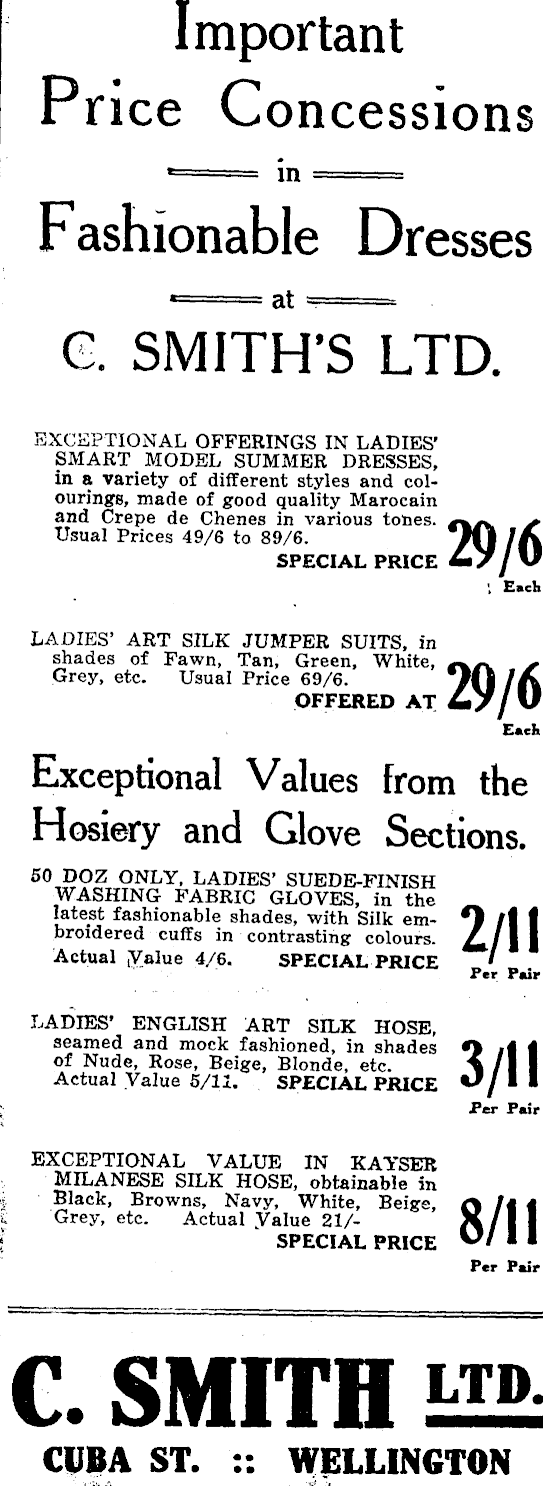 Important Price Concessions

in

Fashionable Dresses

at

C. SMITH'S LTD.

EXCEPTIONAL OFFERINGS IN LADIES' SMART MODEL SUMMER DRESSES, in a variety of different styles and colourings, made of good quality Marocain and Crepe de Chenes in various tones. Usual Prices 49/6 to 89/6. SPECIAL PRICE 29/6 Each

LADIES' ART SILK JUMPER SUITS, in shades of Fawn, Tan, Green, White, Grey, etc. Usual Price 69/6. OFFERED AT 29/6 Each

Exceptional Values from the Hosiery and Glove Sections.

50 DOZ ONLY, LADIES' SUEDE-FINISH WASHING FABRIC GLOVES, in the latest fashionable shades, with Silk embroidered cuffs in contrasting colours. Actual Value 4/6. SPECIAL PRICE 2/11 Per Pair

LADIES' ENGLISH ART SILK HOSE, seamed and mock fashioned, in shades of Nude, Rose, Beige, Blonde, etc. Actual Value 5/11. SPECIAL PRICE 3/11 Per Pair

EXCEPTIONAL VALUE IN KAYSER MILANESE SILK HOSE, obtainable in Black, Browns, Navy, White, Beige, Grey, etc. Actual Value 21/- SPECIAL PRICE 8/11 Per Pair

C. SMITH LTD.

CUBA ST. :: WELLINGTON